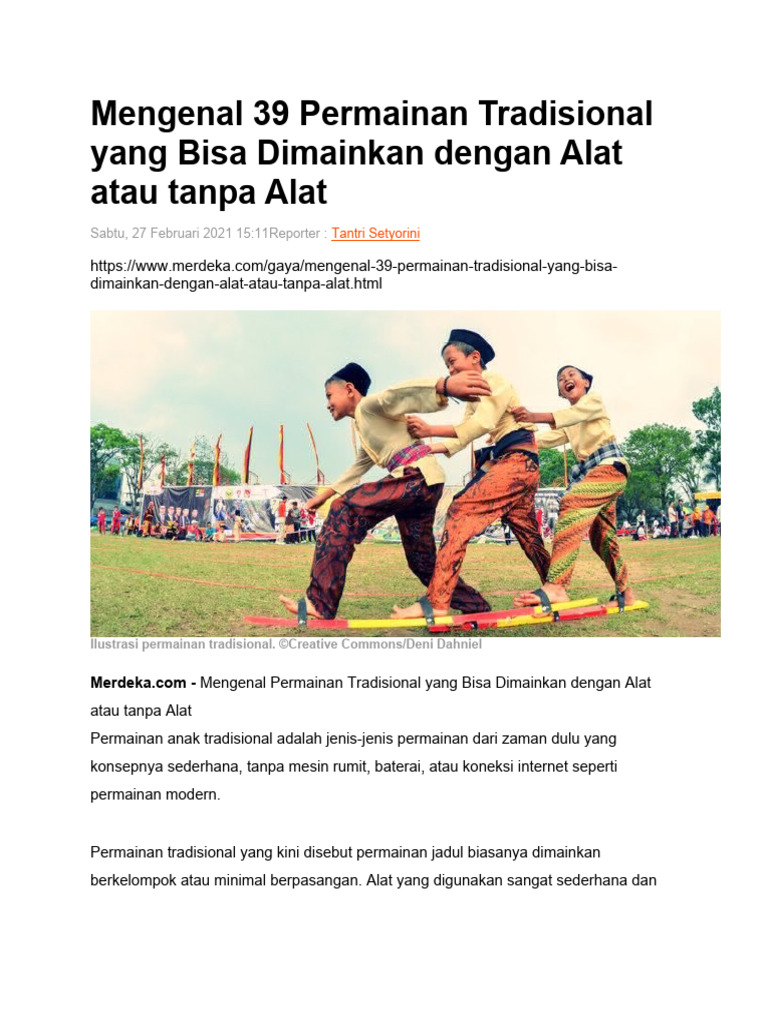 Mengenal 39 Permainan Tradisional yang Bisa Dimainkan dengan Alat atau tanpa Alat

Sabtu, 27 Februari 2021 15:11Reporter : Tantri Setyorini

https://www.merdeka.com/gaya/mengenal-39-permainan-tradisional-yang-bisa-dimainkan-dengan-alat-atau-tanpa-alat.html

Ilustrasi permainan tradisional. ©Creative Commons/Deni Dahniel

Merdeka.com - Mengenal Permainan Tradisional yang Bisa Dimainkan dengan Alat atau tanpa Alat
Permainan anak tradisional adalah jenis-jenis permainan dari zaman dulu yang konsepnya sederhana, tanpa mesin rumit, baterai, atau koneksi internet seperti permainan modern.

Permainan tradisional yang kini disebut permainan jadul biasanya dimainkan berkelompok atau minimal berpasangan. Alat yang digunakan sangat sederhana dan